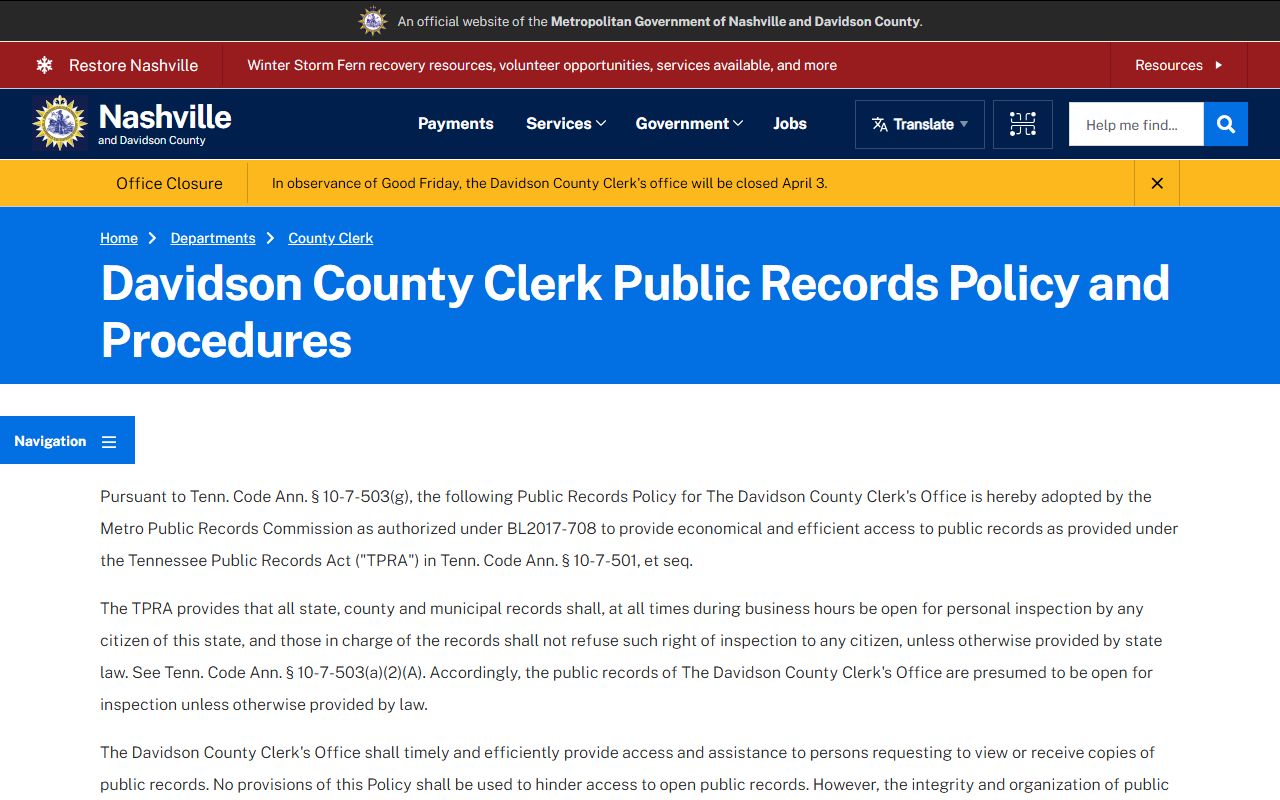 An official website of the Metropolitan Government of Nashville and Davidson County.

Restore Nashville

Winter Storm Fern recovery resources, volunteer opportunities, services available, and more

Resources

Nashville
and Davidson County

Payments

Services

Government

Jobs

Translate

Help me find...

Office Closure

In observance of Good Friday, the Davidson County Clerk's office will be closed April 3.

Home > Departments > County Clerk

Davidson County Clerk Public Records Policy and Procedures

Navigation

Pursuant to Tenn. Code Ann. § 10-7-503(g), the following Public Records Policy for The Davidson County Clerk's Office is hereby adopted by the Metro Public Records Commission as authorized under BL2017-708 to provide economical and efficient access to public records as provided under the Tennessee Public Records Act ("TPRA") in Tenn. Code Ann. § 10-7-501, et seq.

The TPRA provides that all state, county and municipal records shall, at all times during business hours be open for personal inspection by any citizen of this state, and those in charge of the records shall not refuse such right of inspection to any citizen, unless otherwise provided by state law. See Tenn. Code Ann. § 10-7-503(a)(2)(A). Accordingly, the public records of The Davidson County Clerk's Office are presumed to be open for inspection unless otherwise provided by law.

The Davidson County Clerk's Office shall timely and efficiently provide access and assistance to persons requesting to view or receive copies of public records. No provisions of this Policy shall be used to hinder access to open public records. However, the integrity and organization of public